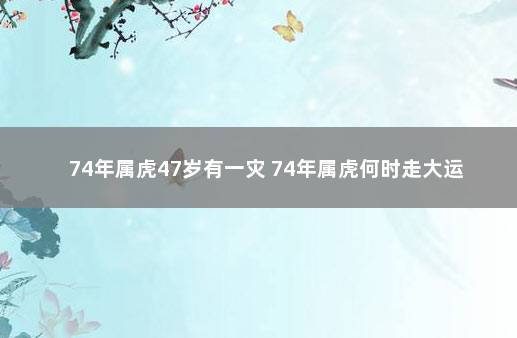 74年属虎47岁有一灾 74年属虎何时走大运